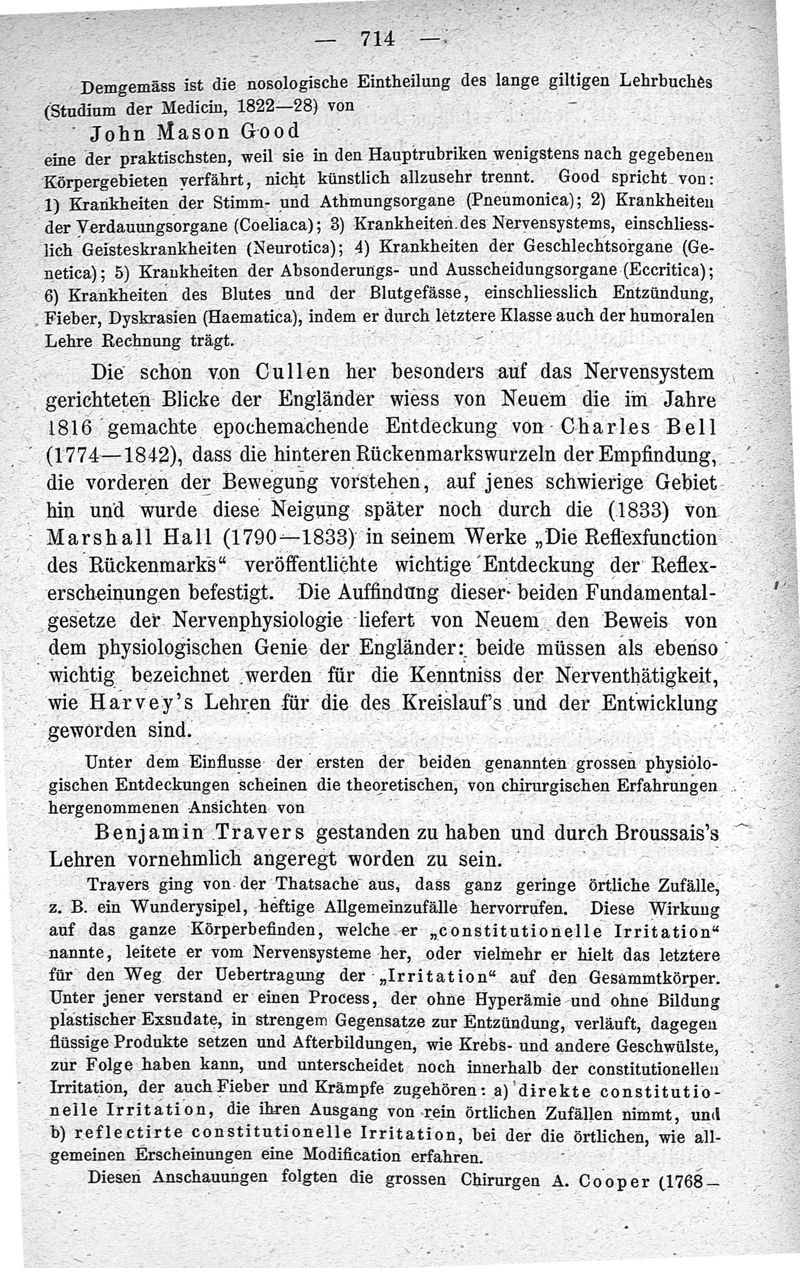 — 714 —

Demgemäss ist die nosologische Eintheilung des lange giltigen Lehrbuches (Studium der Medicin, 1822—28) von

John Mason Good

eine der praktischsten, weil sie in den Hauptrubriken wenigstens nach gegebenen Körpergebieten verfährt, nicht künstlich allzusehr trennt. Good spricht von: 1) Krankheiten der Stimm- und Athmungsorgane (Pneumonica); 2) Krankheiten der Verdauungsorgane (Coeliaca); 3) Krankheiten des Nervensystems, einschliesslich Geisteskrankheiten (Neurotica); 4) Krankheiten der Geschlechtsorgane (Genetica); 5) Krankheiten der Absonderungs- und Ausscheidungsorgane (Eccritica); 6) Krankheiten des Blutes und der Blutgefässe, einschliesslich Entzündung, Fieber, Dyskrasien (Haematica), indem er durch letztere Klasse auch der humoralen Lehre Rechnung trägt.

Die schon von Cullen her besonders auf das Nervensystem gerichteten Blicke der Engländer wiess von Neuem die im Jahre 1816 gemachte epochemachende Entdeckung von Charles Bell (1774—1842), dass die hinteren Rückenmarkswurzeln der Empfindung, die vorderen der Bewegung vorstehen, auf jenes schwierige Gebiet hin und wurde diese Neigung später noch durch die (1833) von Marshall Hall (1790—1833) in seinem Werke „Die Reflexfunction des Rückenmarks“ veröffentlichte wichtige Entdeckung der Reflexerscheinungen befestigt. Die Auffindung dieser beiden Fundamentalgesetze der Nervenphysiologie liefert von Neuem den Beweis von dem physiologischen Genie der Engländer: beide müssen als ebenso wichtig bezeichnet werden für die Kenntniss der Nerventhätigkeit, wie Harvey's Lehren für die des Kreislauf's und der Entwicklung geworden sind.

Unter dem Einflusse der ersten der beiden genannten grossen physiologischen Entdeckungen scheinen die theoretischen, von chirurgischen Erfahrungen hergenommenen Ansichten von

Benjamin Travers gestanden zu haben und durch Broussais's Lehren vornehmlich angeregt worden zu sein.

Travers ging von der Thatsache aus, dass ganz geringe örtliche Zufälle, z. B. ein Wunderysipel, heftige Allgemeinzufälle hervorrufen. Diese Wirkung auf das ganze Körperbefinden, welche er „constitutionelle Irritation“ nannte, leitete er vom Nervensysteme her, oder vielmehr er hielt das letztere für den Weg der Uebertragung der „Irritation“ auf den Gesammtkörper. Unter jener verstand er einen Process, der ohne Hyperämie und ohne Bildung plastischer Exsudate, in strengem Gegensatze zur Entzündung, verläuft, dagegen flüssige Produkte setzen und Afterbildungen, wie Krebs- und andere Geschwülste, zur Folge haben kann, und unterscheidet noch innerhalb der constitutionellen Irritation, der auch Fieber und Krämpfe zugehören: a) direkte constitutionelle Irritation, die ihren Ausgang von rein örtlichen Zufällen nimmt, und b) reflectirte constitutionelle Irritation, bei der die örtlichen, wie allgemeinen Erscheinungen eine Modification erfahren.

Diesen Anschauungen folgten die grossen Chirurgen A. Cooper (1768—